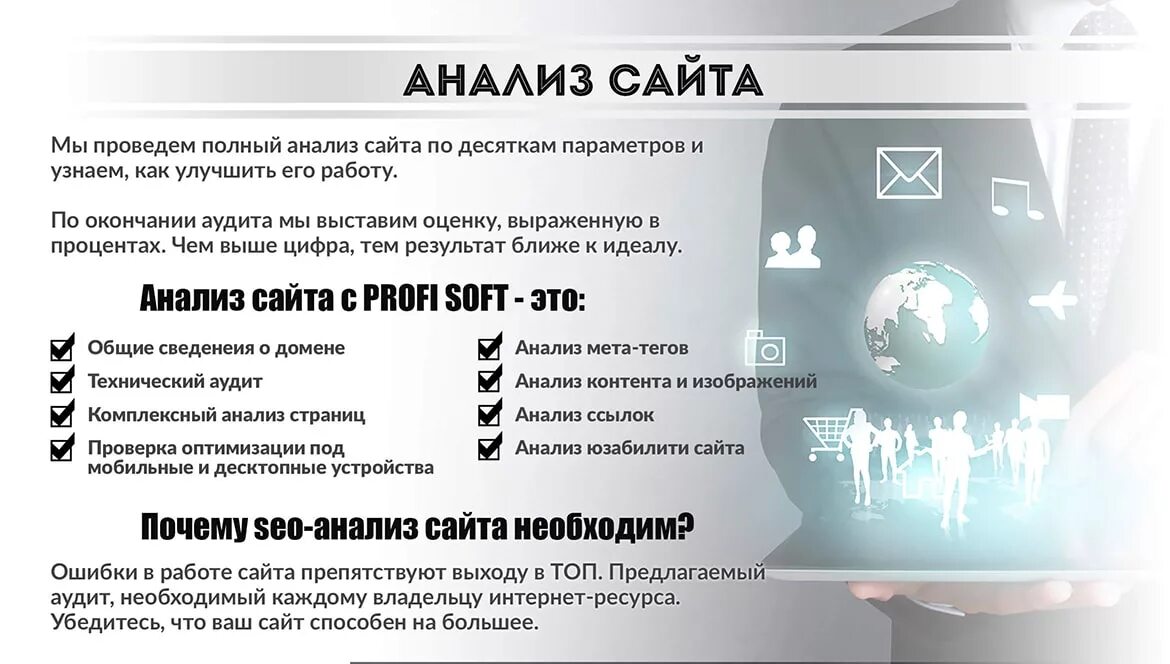 АНАЛИЗ САЙТА

Мы проведем полный анализ сайта по десяткам параметров и узнаем, как улучшить его работу.

По окончании аудита мы выставим оценку, выраженную в процентах. Чем выше цифра, тем результат ближе к идеалу.

Анализ сайта с PROFI SOFT - это:

Общие сведенеия о домене
Технический аудит
Комплексный анализ страниц
Проверка оптимизации под мобильные и десктопные устройства

Анализ мета-тегов
Анализ контента и изображений
Анализ ссылок
Анализ юзабилити сайта

Почему seo-анализ сайта необходим?

Ошибки в работе сайта препятствуют выходу в ТОП. Предлагаемый аудит, необходимый каждому владельцу интернет-ресурса. Убедитесь, что ваш сайт способен на большее.